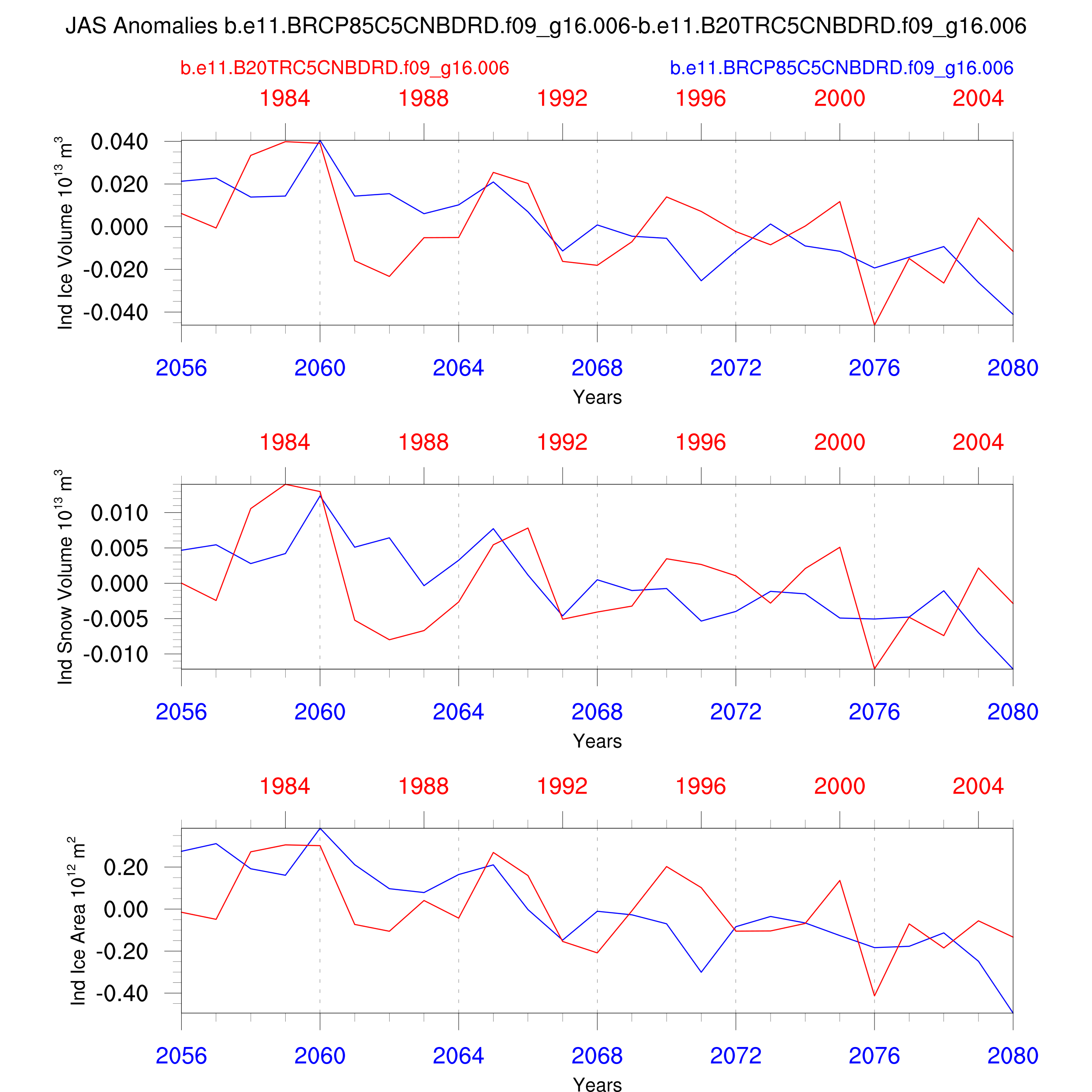 JAS Anomalies b.e11.BRCP85C5CNBDRD.f09_g16.006-b.e11.B20TRC5CNBDRD.f09_g16.006

b.e11.B20TRC5CNBDRD.f09_g16.006

b.e11.BRCP85C5CNBDRD.f09_g16.006

1984 1988 1992 1996 2000 2004

Ind Ice Volume $10^{13}$ $m^3$

0.040
0.020
0.000
-0.020
-0.040

2056 2060 2064 2068 2072 2076 2080

Years

1984 1988 1992 1996 2000 2004

Ind Snow Volume $10^{13}$ $m^3$

0.010
0.005
0.000
-0.005
-0.010

2056 2060 2064 2068 2072 2076 2080

Years

1984 1988 1992 1996 2000 2004

Ind Ice Area $10^{12}$ $m^2$

0.20
0.00
-0.20
-0.40

2056 2060 2064 2068 2072 2076 2080

Years